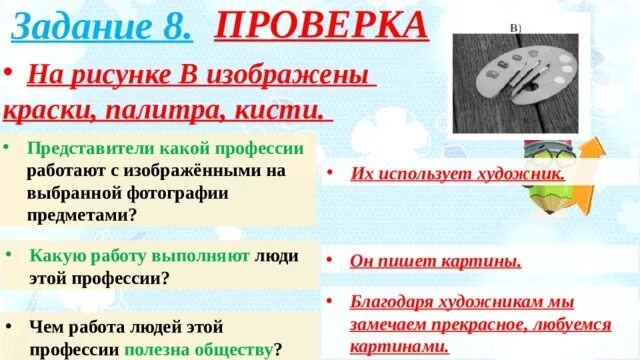 Задание 8. ПРОВЕРКА

В)

• На рисунке В изображены краски, палитра, кисти.

• Представители какой профессии работают с изображёнными на выбранной фотографии предметами?

• Их использует художник.

• Какую работу выполняют люди этой профессии?

• Он пишет картины.

• Чем работа людей этой профессии полезна обществу?

• Благодаря художникам мы замечаем прекрасное, любуемся картинами.